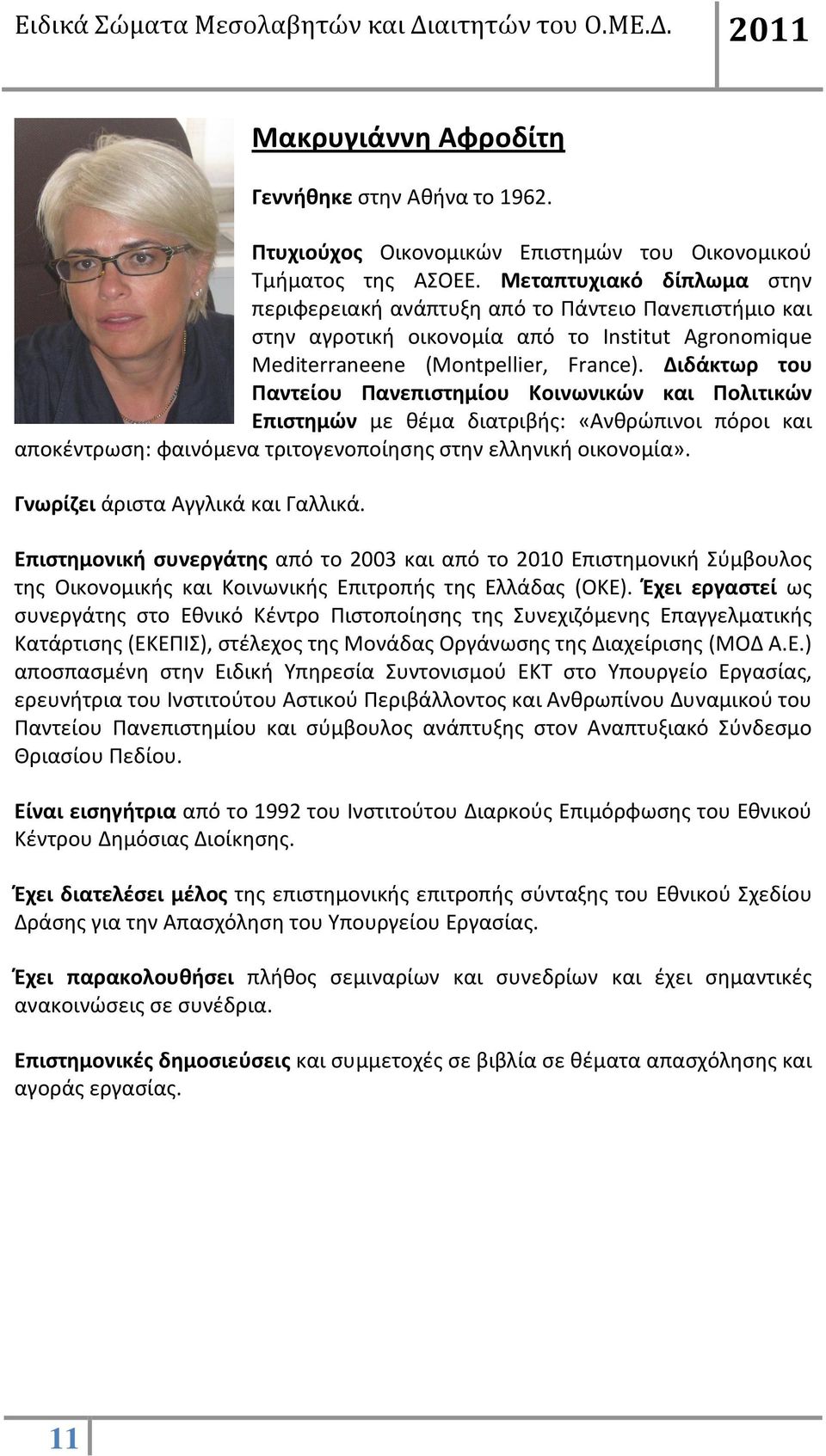 Ειδικά Σώματα Μεσολαβητών και Διαιτητών του Ο.ΜΕ.Δ. 2011

Μακρυγιάννη Αφροδίτη

Γεννήθηκε στην Αθήνα το 1962.

Πτυχιούχος Οικονομικών Επιστημών του Οικονομικού Τμήματος της ΑΣΟΕΕ. Μεταπτυχιακό δίπλωμα στην περιφερειακή ανάπτυξη από το Πάντειο Πανεπιστήμιο και στην αγροτική οικονομία από το Institut Agronomique Mediterraneene (Montpellier, France). Διδάκτωρ του Παντείου Πανεπιστημίου Κοινωνικών και Πολιτικών Επιστημών με θέμα διατριβής: «Ανθρώπινοι πόροι και αποκέντρωση: φαινόμενα τριτογενοποίησης στην ελληνική οικονομία».

Γνωρίζει άριστα Αγγλικά και Γαλλικά.

Επιστημονική συνεργάτης από το 2003 και από το 2010 Επιστημονική Σύμβουλος της Οικονομικής και Κοινωνικής Επιτροπής της Ελλάδας (ΟΚΕ). Έχει εργαστεί ως συνεργάτης στο Εθνικό Κέντρο Πιστοποίησης της Συνεχιζόμενης Επαγγελματικής Κατάρτισης (ΕΚΕΠΙΣ), στέλεχος της Μονάδας Οργάνωσης της Διαχείρισης (ΜΟΔ Α.Ε.) αποσπασμένη στην Ειδική Υπηρεσία Συντονισμού ΕΚΤ στο Υπουργείο Εργασίας, ερευνήτρια του Ινστιτούτου Αστικού Περιβάλλοντος και Ανθρωπίνου Δυναμικού του Παντείου Πανεπιστημίου και σύμβουλος ανάπτυξης στον Αναπτυξιακό Σύνδεσμο Θριασίου Πεδίου.

Είναι εισηγήτρια από το 1992 του Ινστιτούτου Διαρκούς Επιμόρφωσης του Εθνικού Κέντρου Δημόσιας Διοίκησης.

Έχει διατελέσει μέλος της επιστημονικής επιτροπής σύνταξης του Εθνικού Σχεδίου Δράσης για την Απασχόληση του Υπουργείου Εργασίας.

Έχει παρακολουθήσει πλήθος σεμιναρίων και συνεδρίων και έχει σημαντικές ανακοινώσεις σε συνέδρια.

Επιστημονικές δημοσιεύσεις και συμμετοχές σε βιβλία σε θέματα απασχόλησης και αγοράς εργασίας.

11